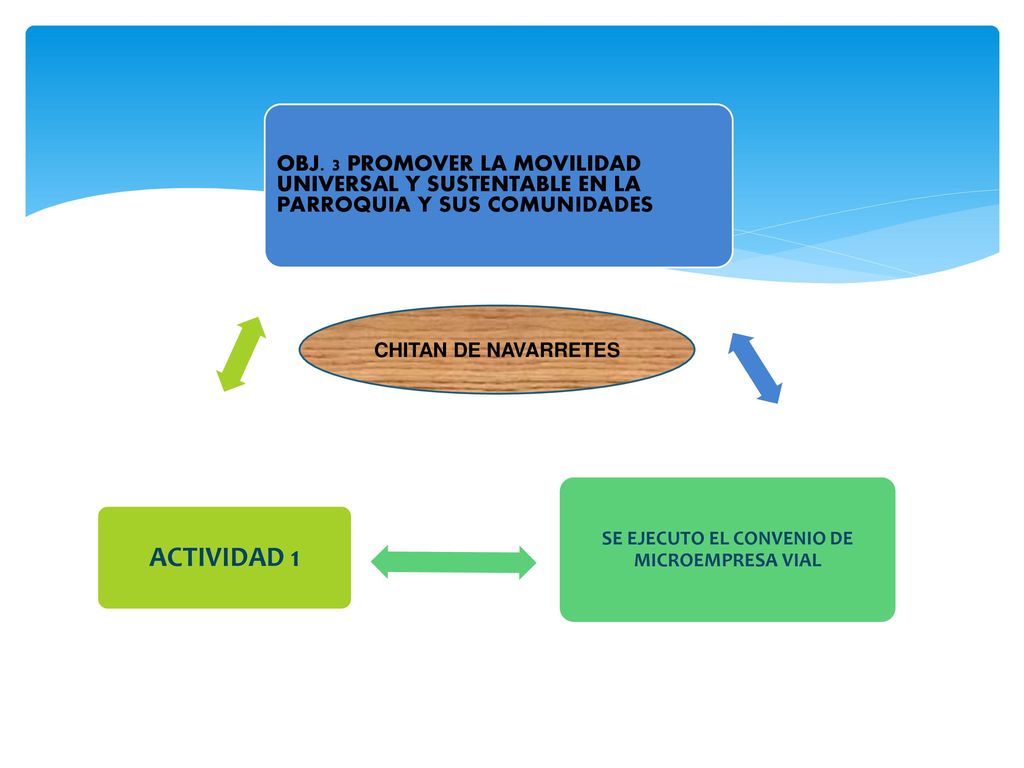 OBJ. 3 PROMOVER LA MOVILIDAD UNIVERSAL Y SUSTENTABLE EN LA PARROQUIA Y SUS COMUNIDADES

CHITAN DE NAVARRETES

ACTIVIDAD 1

SE EJECUTO EL CONVENIO DE MICROEMPRESA VIAL